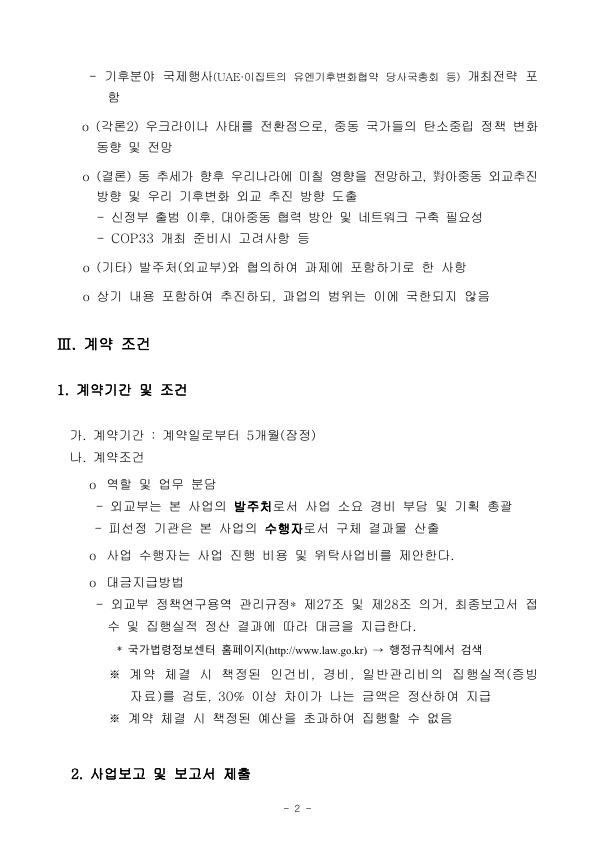 - 기후분야 국제행사(UAE·이집트의 유엔기후변화협약 당사국총회 등) 개최전략 포함

o (각론2) 우크라이나 사태를 전환점으로, 중동 국가들의 탄소중립 정책 변화 동향 및 전망

o (결론) 동 추세가 향후 우리나라에 미칠 영향을 전망하고, 對아중동 외교추진 방향 및 우리 기후변화 외교 추진 방향 도출
- 신정부 출범 이후, 대아중동 협력 방안 및 네트워크 구축 필요성
- COP33 개최 준비시 고려사항 등

o (기타) 발주처(외교부)와 협의하여 과제에 포함하기로 한 사항

o 상기 내용 포함하여 추진하되, 과업의 범위는 이에 국한되지 않음

Ⅲ. 계약 조건

1. 계약기간 및 조건

가. 계약기간 : 계약일로부터 5개월(잠정)
나. 계약조건

o 역할 및 업무 분담
- 외교부는 본 사업의 발주처로서 사업 소요 경비 부담 및 기획 총괄
- 피선정 기관은 본 사업의 수행자로서 구체 결과물 산출

o 사업 수행자는 사업 진행 비용 및 위탁사업비를 제안한다.

o 대금지급방법
- 외교부 정책연구용역 관리규정* 제27조 및 제28조 의거, 최종보고서 접수 및 집행실적 정산 결과에 따라 대금을 지급한다.
* 국가법령정보센터 홈페이지(http://www.law.go.kr) → 행정규칙에서 검색
※ 계약 체결 시 책정된 인건비, 경비, 일반관리비의 집행실적(증빙자료)를 검토, 30% 이상 차이가 나는 금액은 정산하여 지급
※ 계약 체결 시 책정된 예산을 초과하여 집행할 수 없음

2. 사업보고 및 보고서 제출

- 2 -